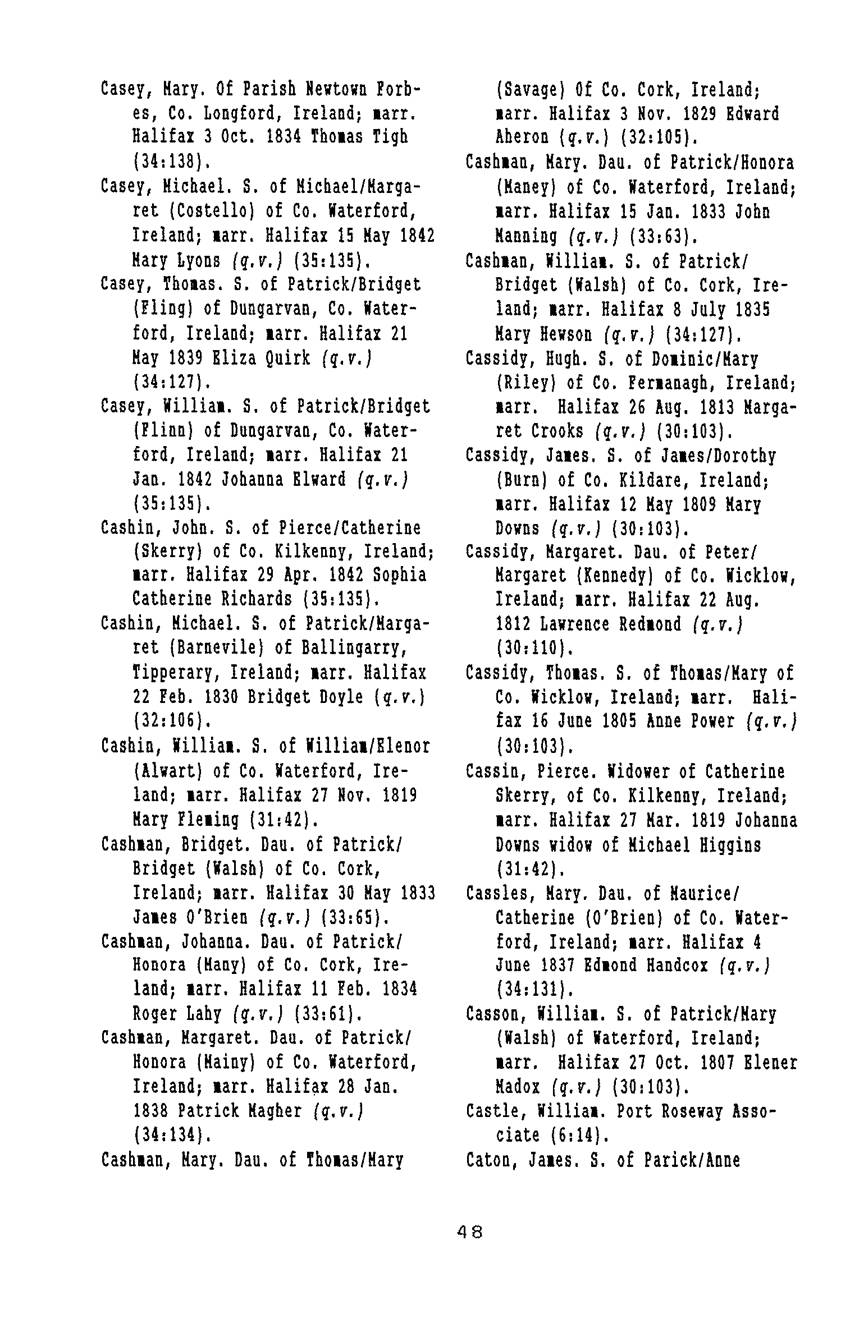 Casey, Mary. Of Parish Newtown Forbes, Co. Longford, Ireland; marr. Halifax 3 Oct. 1834 Thomas Tigh (34:138).

Casey, Michael. S. of Michael/Margaret (Costello) of Co. Waterford, Ireland; marr. Halifax 15 May 1842 Mary Lyons (q.v.) (35:135).

Casey, Thomas. S. of Patrick/Bridget (Fling) of Dungarvan, Co. Waterford, Ireland; marr. Halifax 21 May 1839 Eliza Quirk (q.v.) (34:127).

Casey, William. S. of Patrick/Bridget (Flinn) of Dungarvan, Co. Waterford, Ireland; marr. Halifax 21 Jan. 1842 Johanna Elward (q.v.) (35:135).

Cashin, John. S. of Pierce/Catherine (Skerry) of Co. Kilkenny, Ireland; marr. Halifax 29 Apr. 1842 Sophia Catherine Richards (35:135).

Cashin, Michael. S. of Patrick/Margaret (Barnevile) of Ballingarry, Tipperary, Ireland; marr. Halifax 22 Feb. 1830 Bridget Doyle (q.v.) (32:106).

Cashin, William. S. of William/Elenor (Alwart) of Co. Waterford, Ireland; marr. Halifax 27 Nov. 1819 Mary Fleming (31:42).

Cashman, Bridget. Dau. of Patrick/Bridget (Walsh) of Co. Cork, Ireland; marr. Halifax 30 May 1833 James O'Brien (q.v.) (33:65).

Cashman, Johanna. Dau. of Patrick/Honora (Many) of Co. Cork, Ireland; marr. Halifax 11 Feb. 1834 Roger Lahy (q.v.) (33:61).

Cashman, Margaret. Dau. of Patrick/Honora (Mainy) of Co. Waterford, Ireland; marr. Halifax 28 Jan. 1838 Patrick Magher (q.v.) (34:134).

Cashman, Mary. Dau. of Thomas/Mary (Savage) Of Co. Cork, Ireland; marr. Halifax 3 Nov. 1829 Edward Aheron (q.v.) (32:105).

Cashman, Mary. Dau. of Patrick/Honora (Maney) of Co. Waterford, Ireland; marr. Halifax 15 Jan. 1833 John Manning (q.v.) (33:63).

Cashman, William. S. of Patrick/Bridget (Walsh) of Co. Cork, Ireland; marr. Halifax 8 July 1835 Mary Hewson (q.v.) (34:127).

Cassidy, Hugh. S. of Dominic/Mary (Riley) of Co. Fermanagh, Ireland; marr. Halifax 26 Aug. 1813 Margaret Crooks (q.v.) (30:103).

Cassidy, James. S. of James/Dorothy (Burn) of Co. Kildare, Ireland; marr. Halifax 12 May 1809 Mary Downs (q.v.) (30:103).

Cassidy, Margaret. Dau. of Peter/Margaret (Kennedy) of Co. Wicklow, Ireland; marr. Halifax 22 Aug. 1812 Lawrence Redmond (q.v.) (30:110).

Cassidy, Thomas. S. of Thomas/Mary of Co. Wicklow, Ireland; marr. Halifax 16 June 1805 Anne Power (q.v.) (30:103).

Cassin, Pierce. Widower of Catherine Skerry, of Co. Kilkenny, Ireland; marr. Halifax 27 Mar. 1819 Johanna Downs widow of Michael Higgins (31:42).

Cassles, Mary. Dau. of Maurice/Catherine (O'Brien) of Co. Waterford, Ireland; marr. Halifax 4 June 1837 Edmond Handcox (q.v.) (34:131).

Casson, William. S. of Patrick/Mary (Walsh) of Waterford, Ireland; marr. Halifax 27 Oct. 1807 Elener Madox (q.v.) (30:103).

Castle, William. Port Roseway Associate (6:14).

Caton, James. S. of Parick/Anne

48